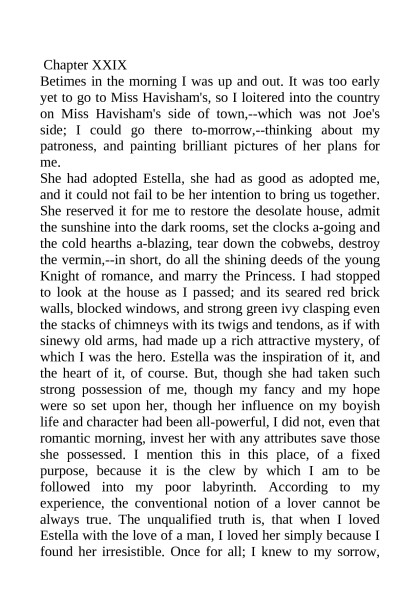 Chapter XXIX
Betimes in the morning I was up and out. It was too early yet to go to Miss Havisham's, so I loitered into the country on Miss Havisham's side of town,--which was not Joe's side; I could go there to-morrow,--thinking about my patroness, and painting brilliant pictures of her plans for me.
She had adopted Estella, she had as good as adopted me, and it could not fail to be her intention to bring us together. She reserved it for me to restore the desolate house, admit the sunshine into the dark rooms, set the clocks a-going and the cold hearths a-blazing, tear down the cobwebs, destroy the vermin,--in short, do all the shining deeds of the young Knight of romance, and marry the Princess. I had stopped to look at the house as I passed; and its seared red brick walls, blocked windows, and strong green ivy clasping even the stacks of chimneys with its twigs and tendons, as if with sinewy old arms, had made up a rich attractive mystery, of which I was the hero. Estella was the inspiration of it, and the heart of it, of course. But, though she had taken such strong possession of me, though my fancy and my hope were so set upon her, though her influence on my boyish life and character had been all-powerful, I did not, even that romantic morning, invest her with any attributes save those she possessed. I mention this in this place, of a fixed purpose, because it is the clew by which I am to be followed into my poor labyrinth. According to my experience, the conventional notion of a lover cannot be always true. The unqualified truth is, that when I loved Estella with the love of a man, I loved her simply because I found her irresistible. Once for all; I knew to my sorrow,